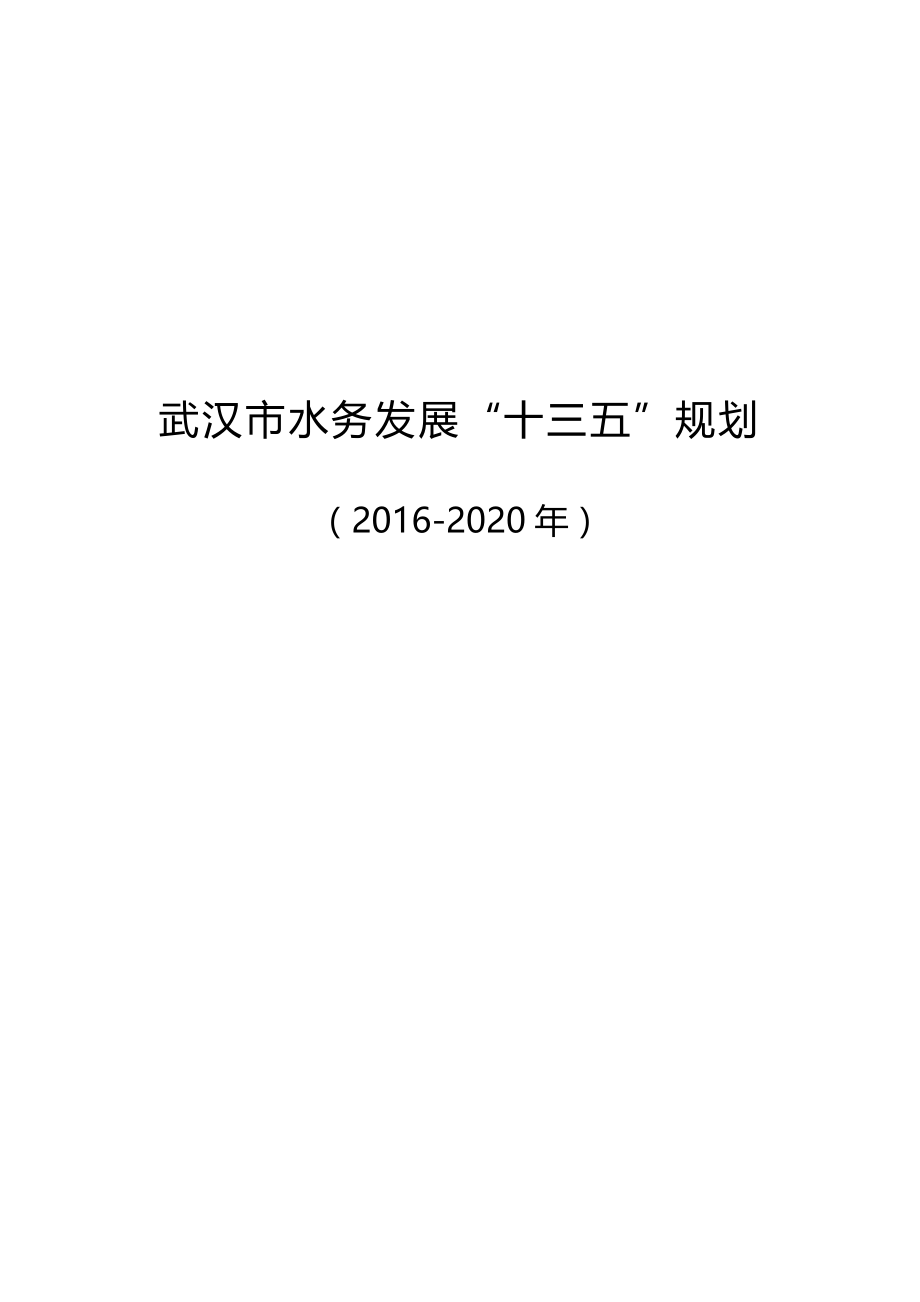 武汉市水务发展“十三五”规划

（2016-2020年）